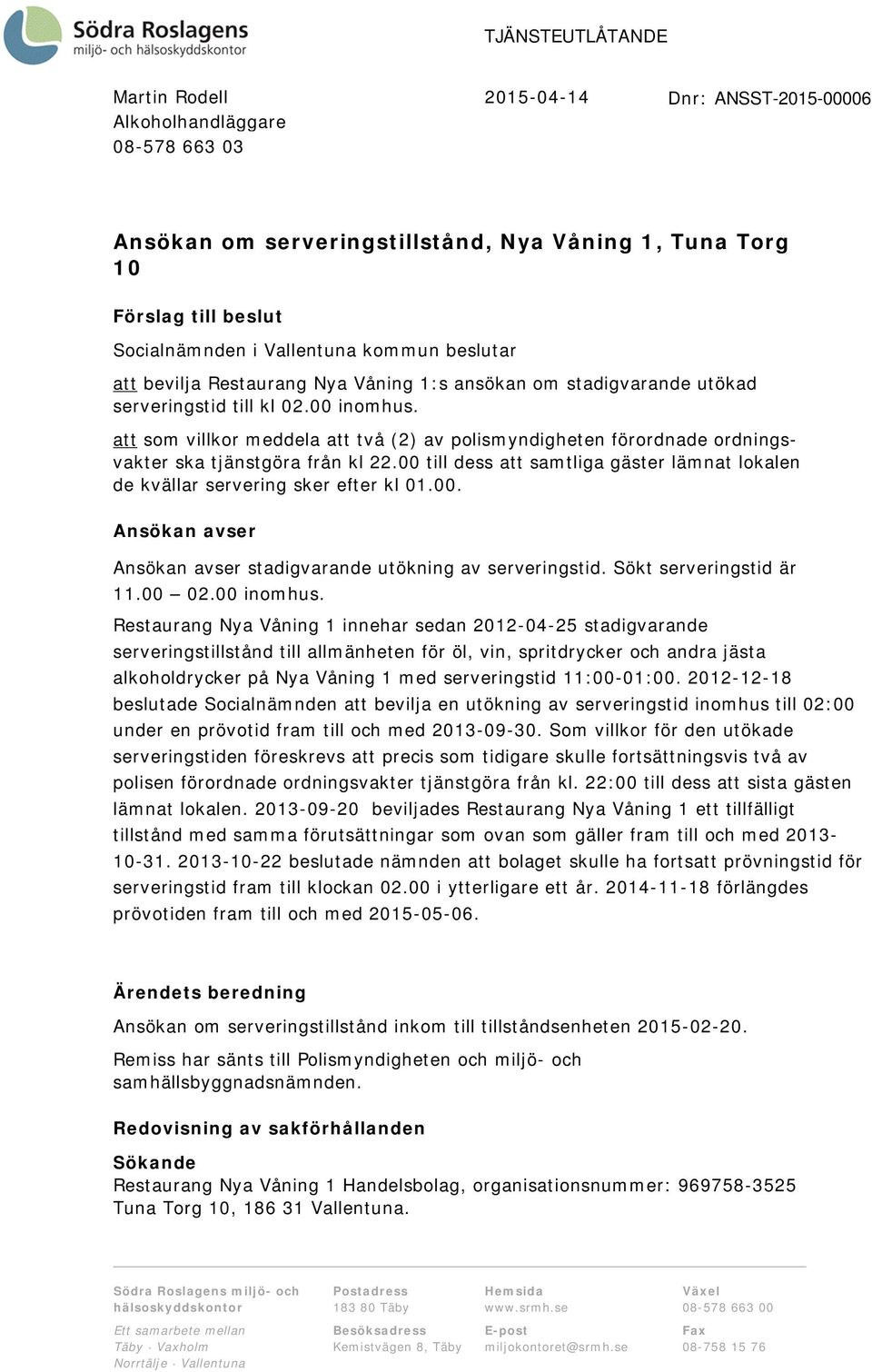 Södra Roslagens
miljö- och hälsoskyddskontor

TJÄNSTEUTLÅTANDE

Martin Rodell
Alkoholhandläggare
08-578 663 03

2015-04-14

Dnr: ANSST-2015-00006

Ansökan om serveringstillstånd, Nya Våning 1, Tuna Torg 10

Förslag till beslut

Socialnämnden i Vallentuna kommun beslutar

att bevilja Restaurang Nya Våning 1:s ansökan om stadigvarande utökad serveringstid till kl 02.00 inomhus.

att som villkor meddela att två (2) av polismyndigheten förordnade ordningsvakter ska tjänstgöra från kl 22.00 till dess att samtliga gäster lämnat lokalen de kvällar servering sker efter kl 01.00.

Ansökan avser

Ansökan avser stadigvarande utökning av serveringstid. Sökt serveringstid är 11.00 – 02.00 inomhus.

Restaurang Nya Våning 1 innehar sedan 2012-04-25 stadigvarande serveringstillstånd till allmänheten för öl, vin, spritdrycker och andra jästa alkoholdrycker på Nya Våning 1 med serveringstid 11:00-01:00. 2012-12-18 beslutade Socialnämnden att bevilja en utökning av serveringstid inomhus till 02:00 under en prövotid fram till och med 2013-09-30. Som villkor för den utökade serveringstiden föreskrevs att precis som tidigare skulle fortsättningsvis två av polisen förordnade ordningsvakter tjänstgöra från kl. 22:00 till dess att sista gästen lämnat lokalen. 2013-09-20 beviljades Restaurang Nya Våning 1 ett tillfälligt tillstånd med samma förutsättningar som ovan som gäller fram till och med 2013-10-31. 2013-10-22 beslutade nämnden att bolaget skulle ha fortsatt prövningstid för serveringstid fram till klockan 02.00 i ytterligare ett år. 2014-11-18 förlängdes prövotiden fram till och med 2015-05-06.

Ärendets beredning

Ansökan om serveringstillstånd inkom till tillståndsenheten 2015-02-20.

Remiss har sänts till Polismyndigheten och miljö- och samhällsbyggnadsnämnden.

Redovisning av sakförhållanden

Sökande
Restaurang Nya Våning 1 Handelsbolag, organisationsnummer: 969758-3525
Tuna Torg 10, 186 31 Vallentuna.

Södra Roslagens miljö- och hälsoskyddskontor

Ett samarbete mellan
Täby · Vaxholm
Norrtälje · Vallentuna

Postadress
183 80 Täby

Besöksadress
Kemistvägen 8, Täby

Hemsida
www.srmh.se

E-post
miljokontoret@srmh.se

Växel
08-578 663 00

Fax
08-758 15 76